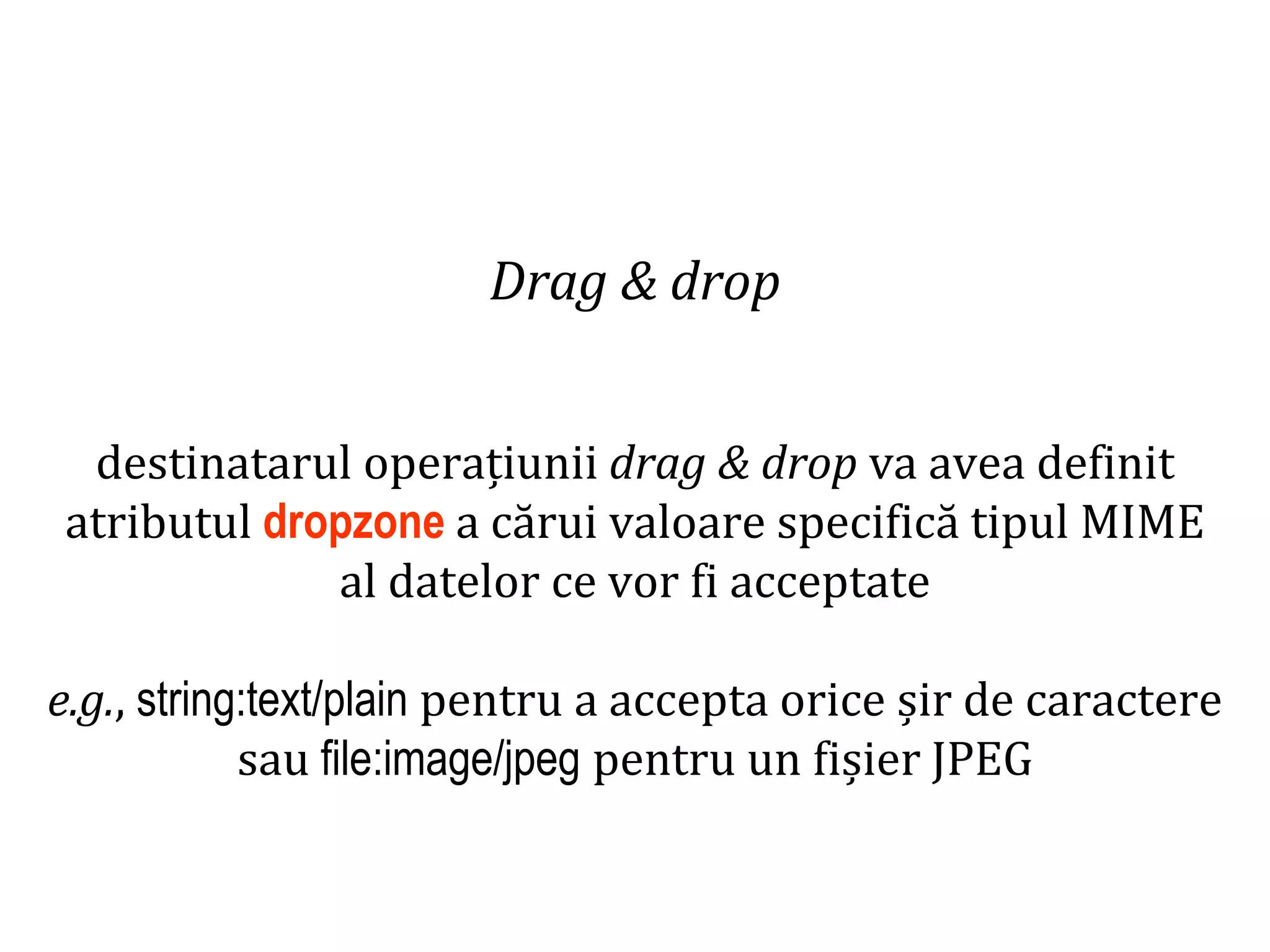 Drag & drop

destinatarul operațiunii drag & drop va avea definit atributul dropzone a cărui valoare specifică tipul MIME al datelor ce vor fi acceptate

e.g., string:text/plain pentru a accepta orice șir de caractere sau file:image/jpeg pentru un fișier JPEG